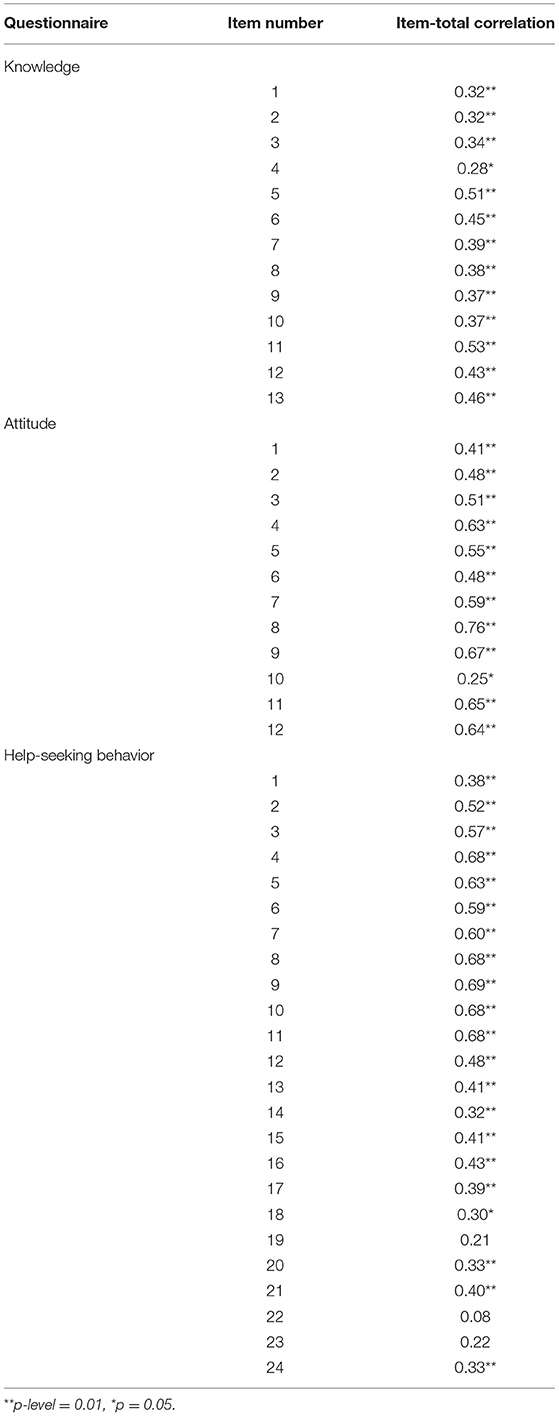 | Questionnaire | Item number | Item-total correlation |
|---|---|---|
| Knowledge | | |
| | 1 | 0.32** |
| | 2 | 0.32** |
| | 3 | 0.34** |
| | 4 | 0.28* |
| | 5 | 0.51** |
| | 6 | 0.45** |
| | 7 | 0.39** |
| | 8 | 0.38** |
| | 9 | 0.37** |
| | 10 | 0.37** |
| | 11 | 0.53** |
| | 12 | 0.43** |
| | 13 | 0.46** |
| Attitude | | |
| | 1 | 0.41** |
| | 2 | 0.48** |
| | 3 | 0.51** |
| | 4 | 0.63** |
| | 5 | 0.55** |
| | 6 | 0.48** |
| | 7 | 0.59** |
| | 8 | 0.76** |
| | 9 | 0.67** |
| | 10 | 0.25* |
| | 11 | 0.65** |
| | 12 | 0.64** |
| Help-seeking behavior | | |
| | 1 | 0.38** |
| | 2 | 0.52** |
| | 3 | 0.57** |
| | 4 | 0.68** |
| | 5 | 0.63** |
| | 6 | 0.59** |
| | 7 | 0.60** |
| | 8 | 0.68** |
| | 9 | 0.69** |
| | 10 | 0.68** |
| | 11 | 0.68** |
| | 12 | 0.48** |
| | 13 | 0.41** |
| | 14 | 0.32** |
| | 15 | 0.41** |
| | 16 | 0.43** |
| | 17 | 0.39** |
| | 18 | 0.30* |
| | 19 | 0.21 |
| | 20 | 0.33** |
| | 21 | 0.40** |
| | 22 | 0.08 |
| | 23 | 0.22 |
| | 24 | 0.33** |

**p-level = 0.01, *p = 0.05.